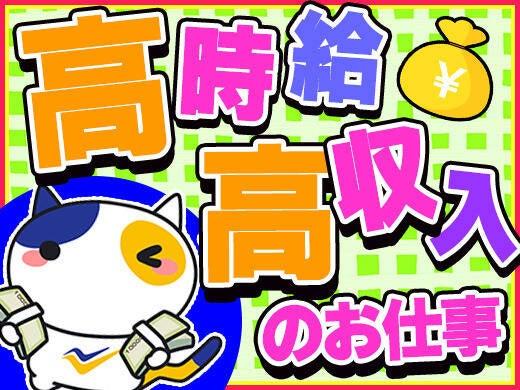 高時給
¥
高収入
のお仕事